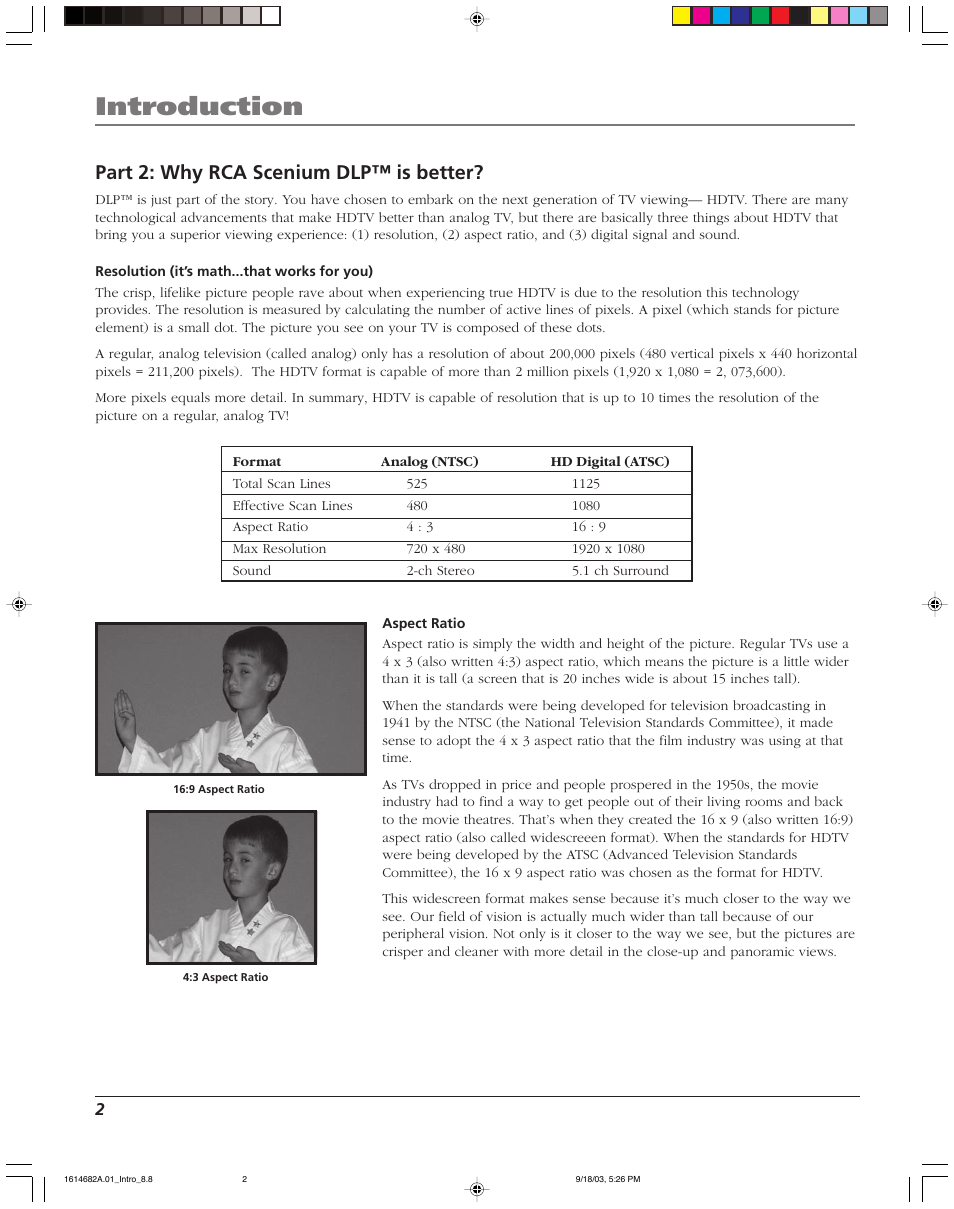 Introduction

Part 2: Why RCA Scenium DLP™ is better?

DLP™ is just part of the story. You have chosen to embark on the next generation of TV viewing— HDTV. There are many technological advancements that make HDTV better than analog TV, but there are basically three things about HDTV that bring you a superior viewing experience: (1) resolution, (2) aspect ratio, and (3) digital signal and sound.

Resolution (it's math...that works for you)

The crisp, lifelike picture people rave about when experiencing true HDTV is due to the resolution this technology provides. The resolution is measured by calculating the number of active lines of pixels. A pixel (which stands for picture element) is a small dot. The picture you see on your TV is composed of these dots.

A regular, analog television (called analog) only has a resolution of about 200,000 pixels (480 vertical pixels x 440 horizontal pixels = 211,200 pixels). The HDTV format is capable of more than 2 million pixels (1,920 x 1,080 = 2, 073,600).

More pixels equals more detail. In summary, HDTV is capable of resolution that is up to 10 times the resolution of the picture on a regular, analog TV!

| Format | Analog (NTSC) | HD Digital (ATSC) |
|---|---|---|
| Total Scan Lines | 525 | 1125 |
| Effective Scan Lines | 480 | 1080 |
| Aspect Ratio | 4 : 3 | 16 : 9 |
| Max Resolution | 720 x 480 | 1920 x 1080 |
| Sound | 2-ch Stereo | 5.1 ch Surround |

16:9 Aspect Ratio

4:3 Aspect Ratio

Aspect Ratio

Aspect ratio is simply the width and height of the picture. Regular TVs use a 4 x 3 (also written 4:3) aspect ratio, which means the picture is a little wider than it is tall (a screen that is 20 inches wide is about 15 inches tall).

When the standards were being developed for television broadcasting in 1941 by the NTSC (the National Television Standards Committee), it made sense to adopt the 4 x 3 aspect ratio that the film industry was using at that time.

As TVs dropped in price and people prospered in the 1950s, the movie industry had to find a way to get people out of their living rooms and back to the movie theatres. That's when they created the 16 x 9 (also written 16:9) aspect ratio (also called widescreeen format). When the standards for HDTV were being developed by the ATSC (Advanced Television Standards Committee), the 16 x 9 aspect ratio was chosen as the format for HDTV.

This widescreen format makes sense because it's much closer to the way we see. Our field of vision is actually much wider than tall because of our peripheral vision. Not only is it closer to the way we see, but the pictures are crisper and cleaner with more detail in the close-up and panoramic views.

2

1614682A.01_Intro_8.8 2 9/18/03, 5:26 PM